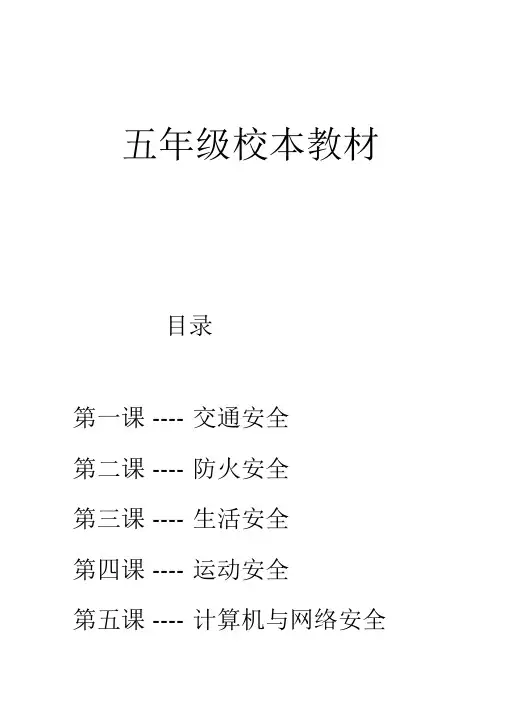 五年级校本教材

目录

第一课 ---- 交通安全

第二课 ---- 防火安全

第三课 ---- 生活安全

第四课 ---- 运动安全

第五课 ---- 计算机与网络安全